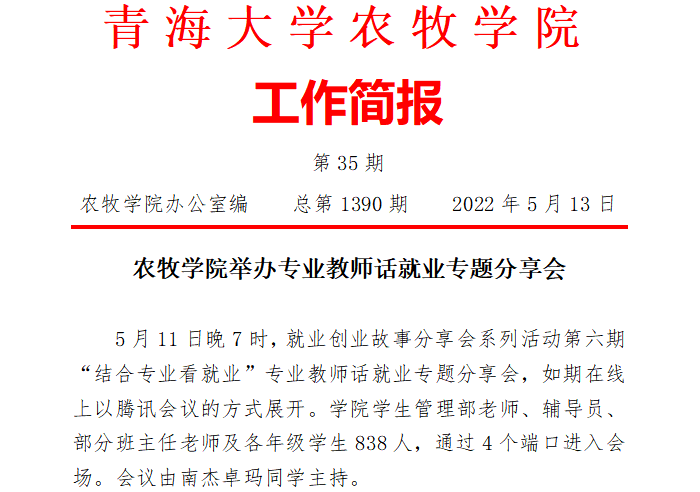 青海大学农牧学院

工作简报

第35期

农牧学院办公室编 总第1390期 2022年5月13日

农牧学院举办专业教师话就业专题分享会

5月11日晚7时，就业创业故事分享会系列活动第六期“结合专业看就业”专业教师话就业专题分享会，如期在线上以腾讯会议的方式展开。学院学生管理部老师、辅导员、部分班主任老师及各年级学生838人，通过4个端口进入会场。会议由南杰卓玛同学主持。